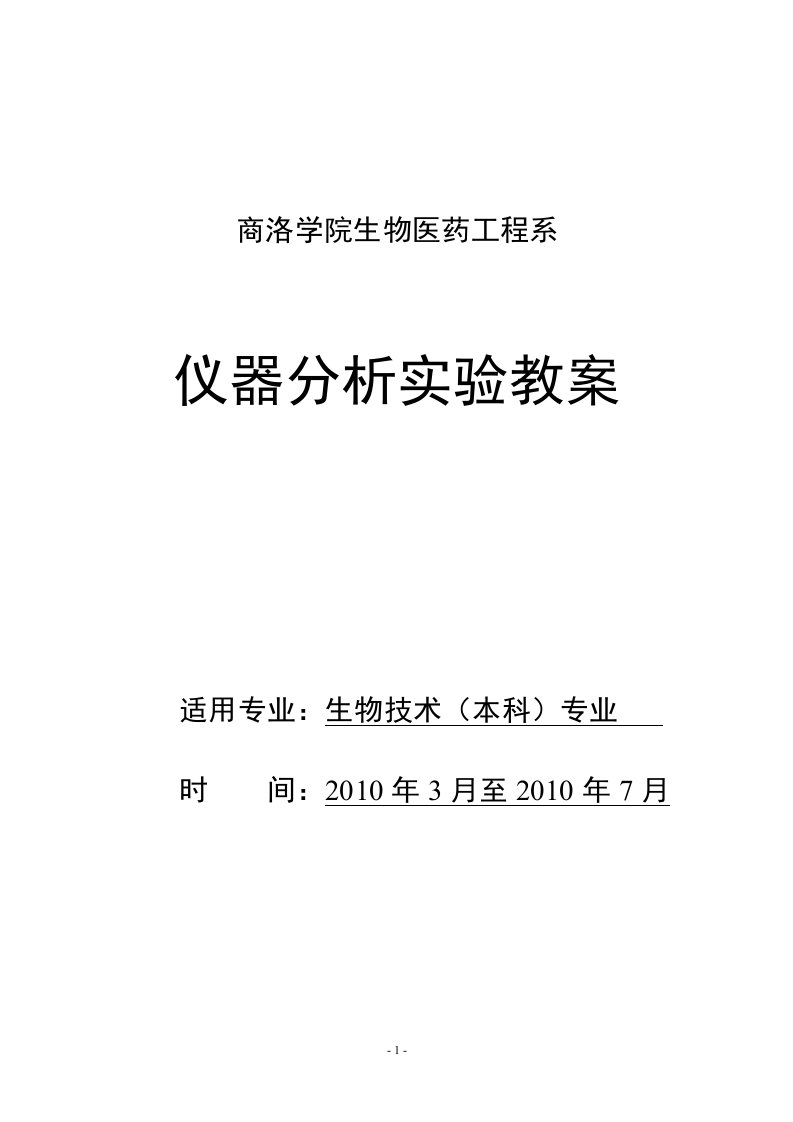 商洛学院生物医药工程系

仪器分析实验教案

适用专业：生物技术（本科）专业

时　　间：2010 年 3 月至 2010 年 7 月

- 1 -